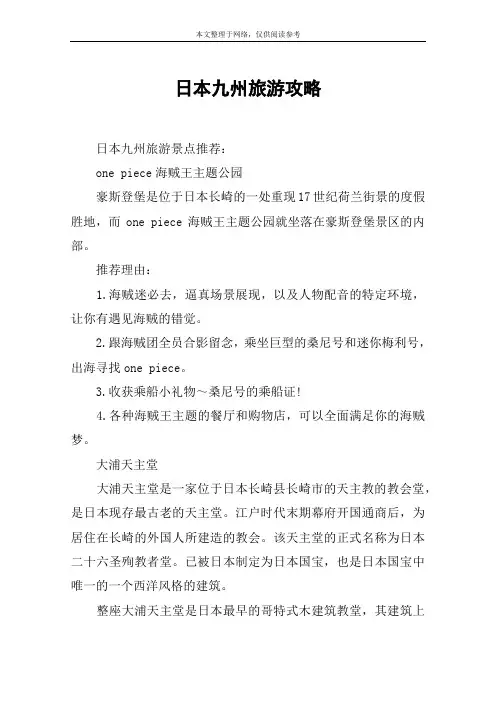 本文整理于网络，仅供阅读参考

日本九州旅游攻略

日本九州旅游景点推荐：

one piece 海贼王主题公园

豪斯登堡是位于日本长崎的一处重现17世纪荷兰街景的度假胜地，而 one piece 海贼王主题公园就坐落在豪斯登堡景区的内部。

推荐理由：

1.海贼迷必去，逼真场景展现，以及人物配音的特定环境，让你有遇见海贼的错觉。

2.跟海贼团全员合影留念，乘坐巨型的桑尼号和迷你梅利号，出海寻找 one piece。

3.收获乘船小礼物～桑尼号的乘船证！

4.各种海贼王主题的餐厅和购物店，可以全面满足你的海贼梦。

大浦天主堂

大浦天主堂是一家位于日本长崎县长崎市的天主教的教会堂，是日本现存最古老的天主堂。江户时代末期幕府开国通商后，为居住在长崎的外国人所建造的教会。该天主堂的正式名称为日本二十六圣殉教者堂。已被日本制定为日本国宝，也是日本国宝中唯一的一个西洋风格的建筑。

整座大浦天主堂是日本最早的哥特式木建筑教堂，其建筑上